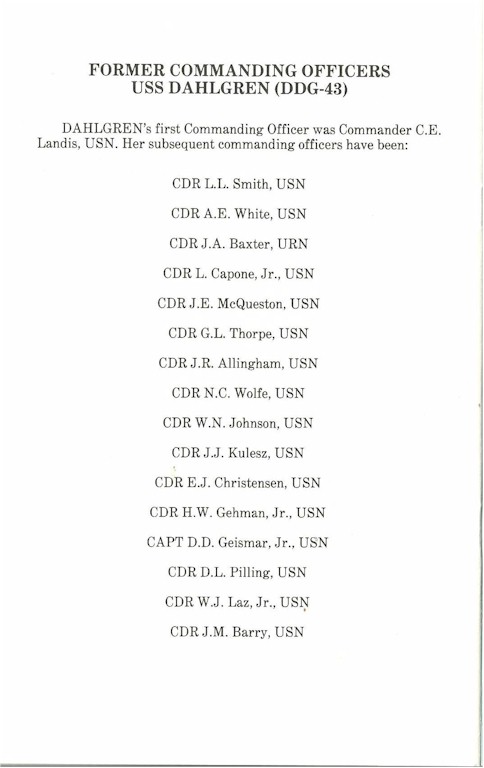 FORMER COMMANDING OFFICERS
USS DAHLGREN (DDG-43)

DAHLGREN's first Commanding Officer was Commander C.E. Landis, USN. Her subsequent commanding officers have been:

CDR L.L. Smith, USN

CDR A.E. White, USN

CDR J.A. Baxter, URN

CDR L. Capone, Jr., USN

CDR J.E. McQueston, USN

CDR G.L. Thorpe, USN

CDR J.R. Allingham, USN

CDR N.C. Wolfe, USN

CDR W.N. Johnson, USN

CDR J.J. Kulesz, USN

CDR E.J. Christensen, USN

CDR H.W. Gehman, Jr., USN

CAPT D.D. Geismar, Jr., USN

CDR D.L. Pilling, USN

CDR W.J. Laz, Jr., USN

CDR J.M. Barry, USN